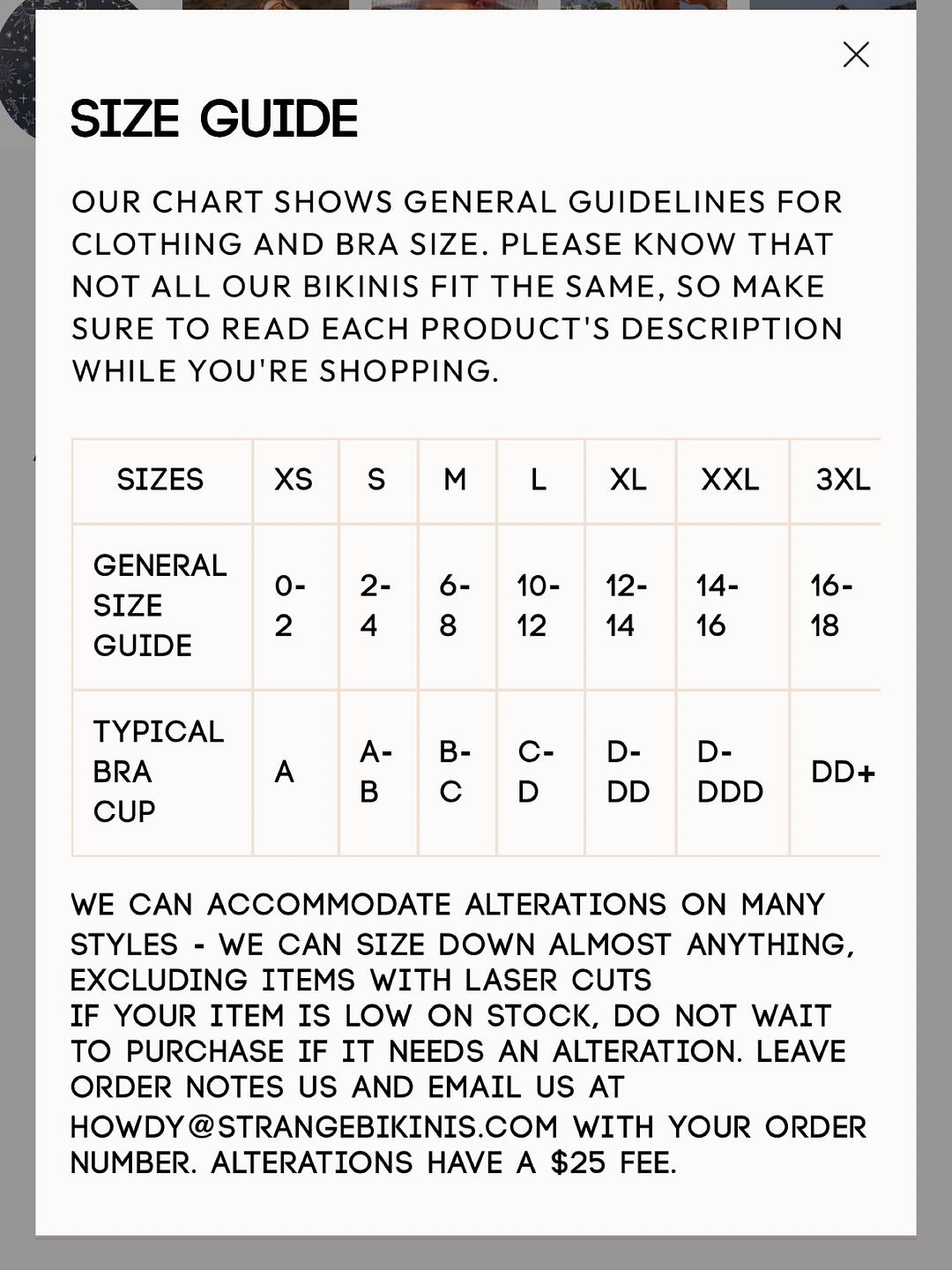 SIZE GUIDE

OUR CHART SHOWS GENERAL GUIDELINES FOR CLOTHING AND BRA SIZE. PLEASE KNOW THAT NOT ALL OUR BIKINIS FIT THE SAME, SO MAKE SURE TO READ EACH PRODUCT'S DESCRIPTION WHILE YOU'RE SHOPPING.

| SIZES | XS | S | M | L | XL | XXL | 3XL |
|---|---|---|---|---|---|---|---|
| GENERAL SIZE GUIDE | 0-2 | 2-4 | 6-8 | 10-12 | 12-14 | 14-16 | 16-18 |
| TYPICAL BRA CUP | A | A-B | B-C | C-D | D-DD | D-DDD | DD+ |

WE CAN ACCOMMODATE ALTERATIONS ON MANY STYLES - WE CAN SIZE DOWN ALMOST ANYTHING, EXCLUDING ITEMS WITH LASER CUTS
IF YOUR ITEM IS LOW ON STOCK, DO NOT WAIT TO PURCHASE IF IT NEEDS AN ALTERATION. LEAVE ORDER NOTES US AND EMAIL US AT HOWDY@STRANGEBIKINIS.COM WITH YOUR ORDER NUMBER. ALTERATIONS HAVE A $25 FEE.